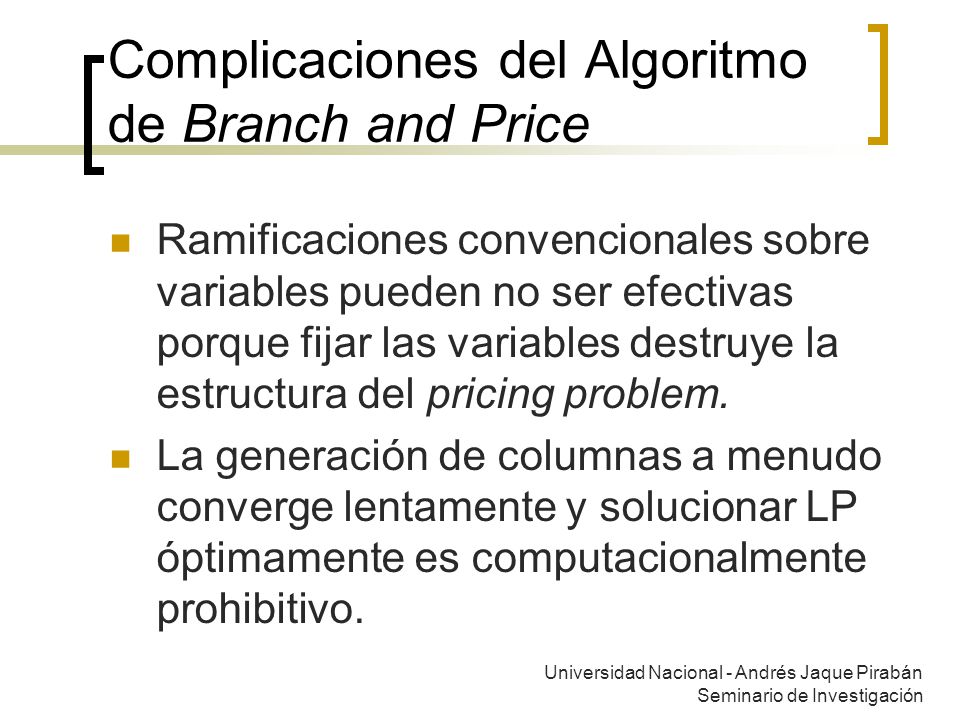 Complicaciones del Algoritmo de Branch and Price

Ramificaciones convencionales sobre variables pueden no ser efectivas porque fijar las variables destruye la estructura del pricing problem.

La generación de columnas a menudo converge lentamente y solucionar LP óptimamente es computacionalmente prohibitivo.

Universidad Nacional - Andrés Jaque Pirabán
Seminario de Investigación